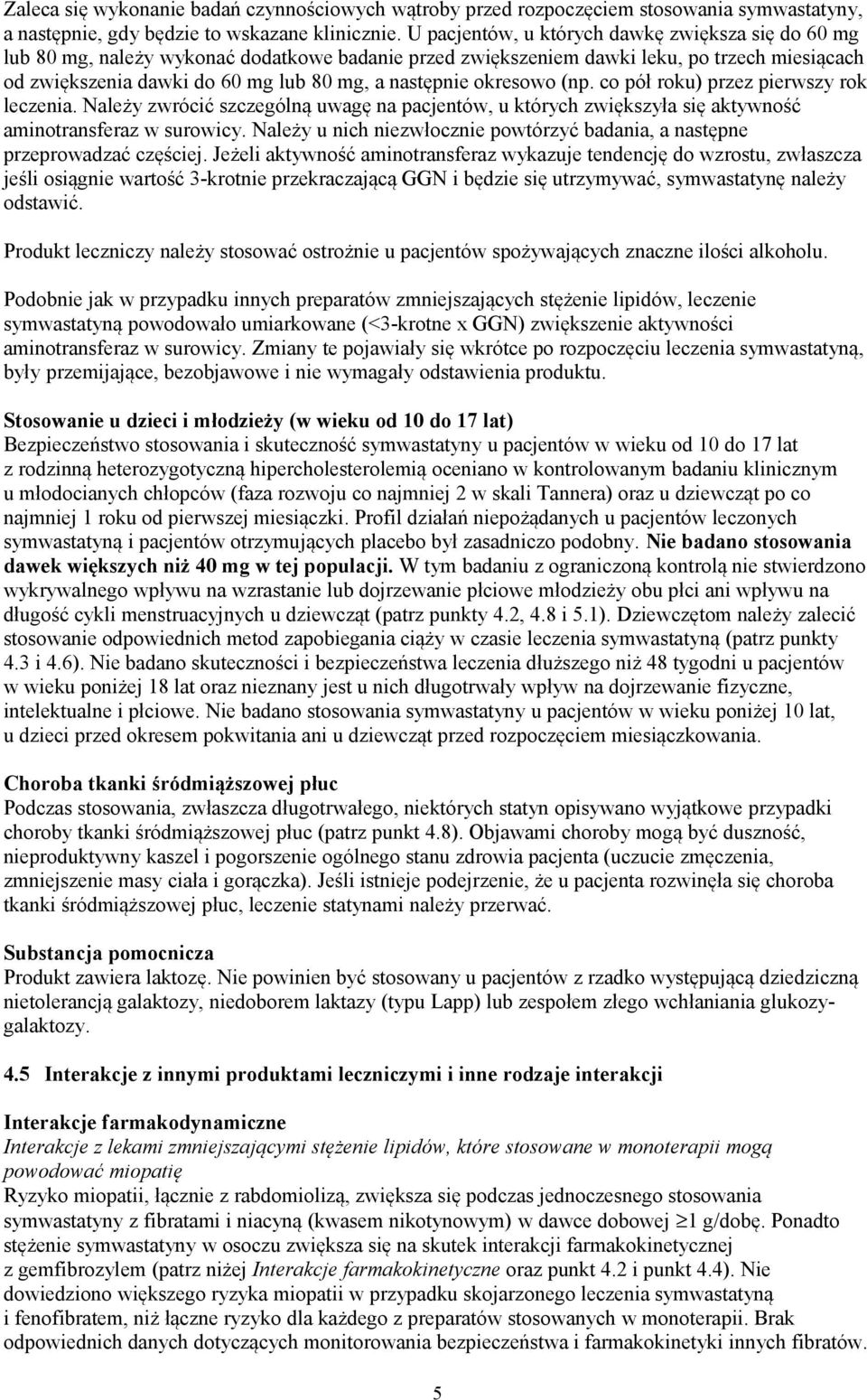 Zaleca się wykonanie badań czynnościowych wątroby przed rozpoczęciem stosowania symwastatyny, a następnie, gdy będzie to wskazane klinicznie. U pacjentów, u których dawkę zwiększa się do 60 mg lub 80 mg, należy wykonać dodatkowe badanie przed zwiększeniem dawki leku, po trzech miesiącach od zwiększenia dawki do 60 mg lub 80 mg, a następnie okresowo (np. co pół roku) przez pierwszy rok leczenia. Należy zwrócić szczególną uwagę na pacjentów, u których zwiększyła się aktywność aminotransferaz w surowicy. Należy u nich niezwłocznie powtórzyć badania, a następne przeprowadzać częściej. Jeżeli aktywność aminotransferaz wykazuje tendencję do wzrostu, zwłaszcza jeśli osiągnie wartość 3-krotnie przekraczającą GGN i będzie się utrzymywać, symwastatynę należy odstawić.

Produkt leczniczy należy stosować ostrożnie u pacjentów spożywających znaczne ilości alkoholu.

Podobnie jak w przypadku innych preparatów zmniejszających stężenie lipidów, leczenie symwastatyną powodowało umiarkowane (<3-krotne x GGN) zwiększenie aktywności aminotransferaz w surowicy. Zmiany te pojawiały się wkrótce po rozpoczęciu leczenia symwastatyną, były przemijające, bezobjawowe i nie wymagały odstawienia produktu.

Stosowanie u dzieci i młodzieży (w wieku od 10 do 17 lat)
Bezpieczeństwo stosowania i skuteczność symwastatyny u pacjentów w wieku od 10 do 17 lat z rodzinną heterozygotyczną hipercholesterolemią oceniano w kontrolowanym badaniu klinicznym u młodocianych chłopców (faza rozwoju co najmniej 2 w skali Tannera) oraz u dziewcząt po co najmniej 1 roku od pierwszej miesiączki. Profil działań niepożądanych u pacjentów leczonych symwastatyną i pacjentów otrzymujących placebo był zasadniczo podobny. Nie badano stosowania dawek większych niż 40 mg w tej populacji. W tym badaniu z ograniczoną kontrolą nie stwierdzono wykrywalnego wpływu na wzrastanie lub dojrzewanie płciowe młodzieży obu płci ani wpływu na długość cykli menstruacyjnych u dziewcząt (patrz punkty 4.2, 4.8 i 5.1). Dziewczętom należy zalecić stosowanie odpowiednich metod zapobiegania ciąży w czasie leczenia symwastatyną (patrz punkty 4.3 i 4.6). Nie badano skuteczności i bezpieczeństwa leczenia dłuższego niż 48 tygodni u pacjentów w wieku poniżej 18 lat oraz nieznany jest u nich długotrwały wpływ na dojrzewanie fizyczne, intelektualne i płciowe. Nie badano stosowania symwastatyny u pacjentów w wieku poniżej 10 lat, u dzieci przed okresem pokwitania ani u dziewcząt przed rozpoczęciem miesiączkowania.

Choroba tkanki śródmiąższowej płuc
Podczas stosowania, zwłaszcza długotrwałego, niektórych statyn opisywano wyjątkowe przypadki choroby tkanki śródmiąższowej płuc (patrz punkt 4.8). Objawami choroby mogą być duszność, nieproduktywny kaszel i pogorszenie ogólnego stanu zdrowia pacjenta (uczucie zmęczenia, zmniejszenie masy ciała i gorączka). Jeśli istnieje podejrzenie, że u pacjenta rozwinęła się choroba tkanki śródmiąższowej płuc, leczenie statynami należy przerwać.

Substancja pomocnicza
Produkt zawiera laktozę. Nie powinien być stosowany u pacjentów z rzadko występującą dziedziczną nietolerancją galaktozy, niedoborem laktazy (typu Lapp) lub zespołem złego wchłaniania glukozy-galaktozy.

4.5 Interakcje z innymi produktami leczniczymi i inne rodzaje interakcji

Interakcje farmakodynamiczne
Interakcje z lekami zmniejszającymi stężenie lipidów, które stosowane w monoterapii mogą powodować miopatię
Ryzyko miopatii, łącznie z rabdomiolizą, zwiększa się podczas jednoczesnego stosowania symwastatyny z fibratami i niacyną (kwasem nikotynowym) w dawce dobowej $\geq$1 g/dobę. Ponadto stężenie symwastatyny w osoczu zwiększa się na skutek interakcji farmakokinetycznej z gemfibrozylem (patrz niżej Interakcje farmakokinetyczne oraz punkt 4.2 i punkt 4.4). Nie dowiedziono większego ryzyka miopatii w przypadku skojarzonego leczenia symwastatyną i fenofibratem, niż łączne ryzyko dla każdego z preparatów stosowanych w monoterapii. Brak odpowiednich danych dotyczących monitorowania bezpieczeństwa i farmakokinetyki innych fibratów.

5